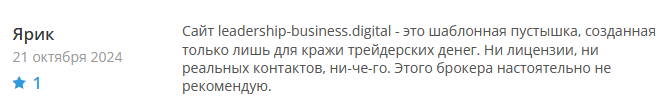 Ярик
21 октября 2024
1

Сайт leadership-business.digital - это шаблонная пустышка, созданная только лишь для кражи трейдерских денег. Ни лицензии, ни реальных контактов, ни-че-го. Этого брокера настоятельно не рекомендую.